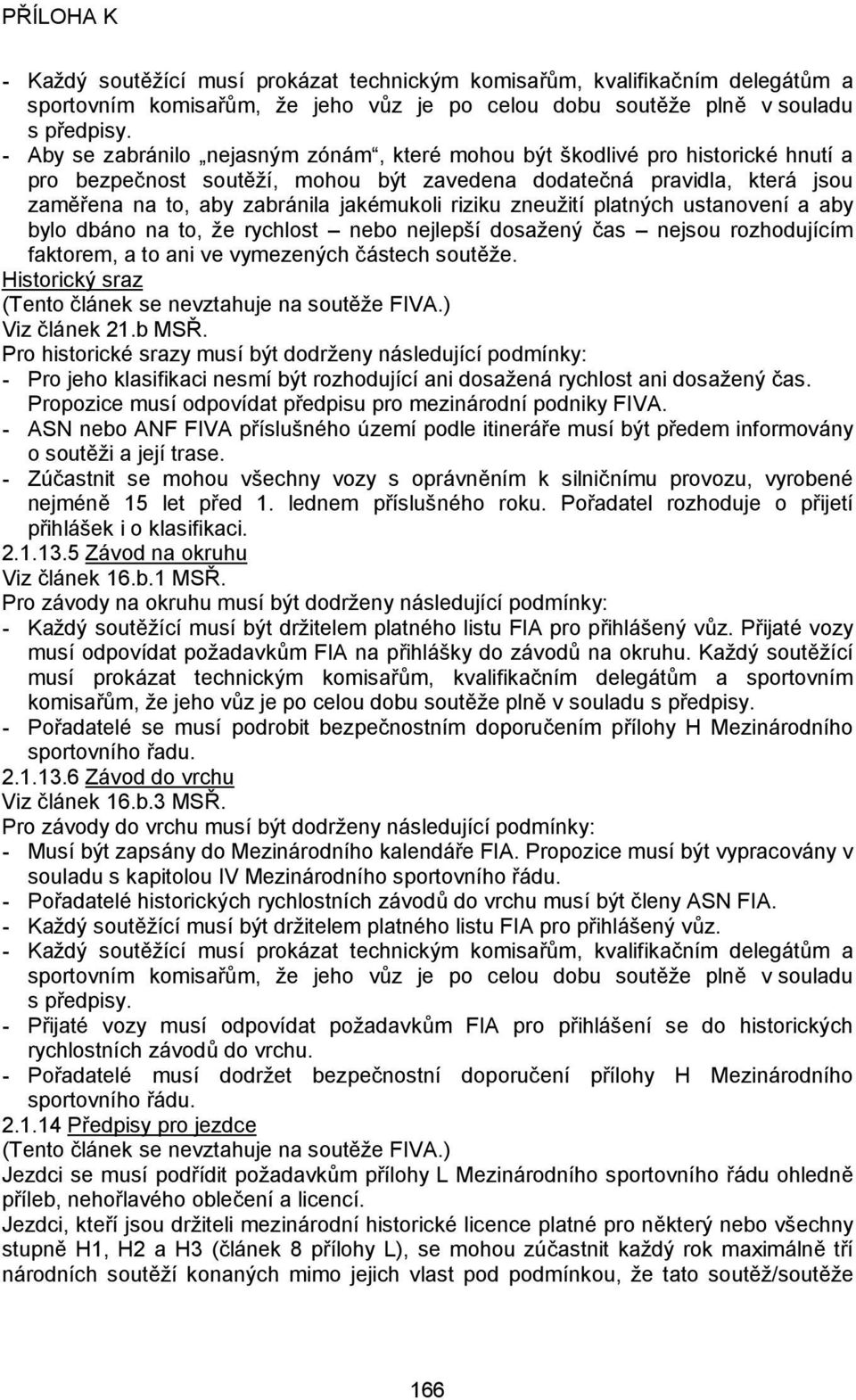 PŘÍLOHA K

- Každý soutěžící musí prokázat technickým komisařům, kvalifikačním delegátům a sportovním komisařům, že jeho vůz je po celou dobu soutěže plně v souladu s předpisy.
- Aby se zabránilo „nejasným zónám“, které mohou být škodlivé pro historické hnutí a pro bezpečnost soutěží, mohou být zavedena dodatečná pravidla, která jsou zaměřena na to, aby zabránila jakémukoli riziku zneužití platných ustanovení a aby bylo dbáno na to, že rychlost – nebo nejlepší dosažený čas – nejsou rozhodujícím faktorem, a to ani ve vymezených částech soutěže.
Historický sraz
(Tento článek se nevztahuje na soutěže FIVA.)
Viz článek 21.b MSŘ.
Pro historické srazy musí být dodrženy následující podmínky:
- Pro jeho klasifikaci nesmí být rozhodující ani dosažená rychlost ani dosažený čas. Propozice musí odpovídat předpisu pro mezinárodní podniky FIVA.
- ASN nebo ANF FIVA příslušného území podle itineráře musí být předem informovány o soutěži a její trase.
- Zúčastnit se mohou všechny vozy s oprávněním k silničnímu provozu, vyrobené nejméně 15 let před 1. lednem příslušného roku. Pořadatel rozhoduje o přijetí přihlášek i o klasifikaci.
2.1.13.5 Závod na okruhu
Viz článek 16.b.1 MSŘ.
Pro závody na okruhu musí být dodrženy následující podmínky:
- Každý soutěžící musí být držitelem platného listu FIA pro přihlášený vůz. Přijaté vozy musí odpovídat požadavkům FIA na přihlášky do závodů na okruhu. Každý soutěžící musí prokázat technickým komisařům, kvalifikačním delegátům a sportovním komisařům, že jeho vůz je po celou dobu soutěže plně v souladu s předpisy.
- Pořadatelé se musí podrobit bezpečnostním doporučením přílohy H Mezinárodního sportovního řadu.
2.1.13.6 Závod do vrchu
Viz článek 16.b.3 MSŘ.
Pro závody do vrchu musí být dodrženy následující podmínky:
- Musí být zapsány do Mezinárodního kalendáře FIA. Propozice musí být vypracovány v souladu s kapitolou IV Mezinárodního sportovního řádu.
- Pořadatelé historických rychlostních závodů do vrchu musí být členy ASN FIA.
- Každý soutěžící musí být držitelem platného listu FIA pro přihlášený vůz.
- Každý soutěžící musí prokázat technickým komisařům, kvalifikačním delegátům a sportovním komisařům, že jeho vůz je po celou dobu soutěže plně v souladu s předpisy.
- Přijaté vozy musí odpovídat požadavkům FIA pro přihlášení se do historických rychlostních závodů do vrchu.
- Pořadatelé musí dodržet bezpečnostní doporučení přílohy H Mezinárodního sportovního řádu.
2.1.14 Předpisy pro jezdce
(Tento článek se nevztahuje na soutěže FIVA.)
Jezdci se musí podřídit požadavkům přílohy L Mezinárodního sportovního řádu ohledně příleb, nehořlavého oblečení a licencí.
Jezdci, kteří jsou držiteli mezinárodní historické licence platné pro některý nebo všechny stupně H1, H2 a H3 (článek 8 přílohy L), se mohou zúčastnit každý rok maximálně tří národních soutěží konaných mimo jejich vlast pod podmínkou, že tato soutěž/soutěže

166